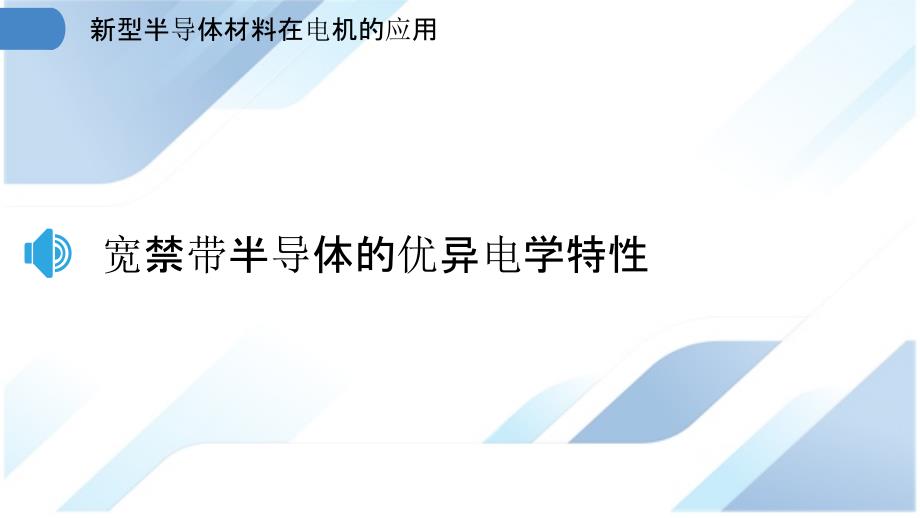 新型半导体材料在电机的应用

宽禁带半导体的优异电学特性